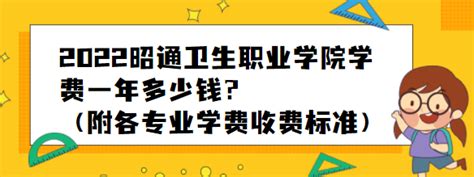 2022昭通卫生职业学院学费一年多少钱?
（附各专业学费收费标准）